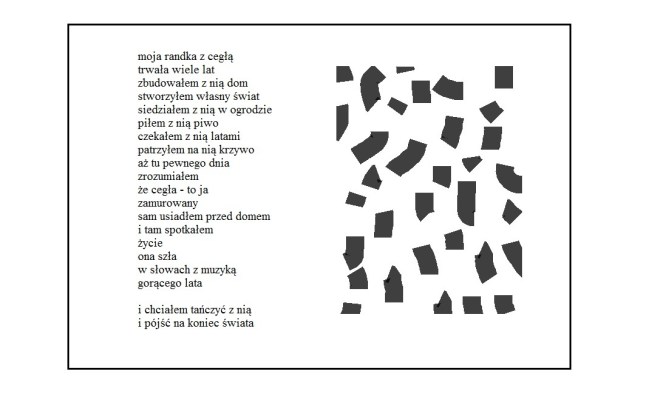 moja randka z cegłą
trwała wiele lat
zbudowałem z nią dom
stworzyłem własny świat
siedziałem z nią w ogrodzie
piłem z nią piwo
czekałem z nią latami
patrzyłem na nią krzywo
aż tu pewnego dnia
zrozumiałem
że cegła - to ja
zamurowany
sam usiadłem przed domem
i tam spotkałem
życie
ona szła
w słowach z muzyką
gorącego lata

i chciałem tańczyć z nią
i pójść na koniec świata